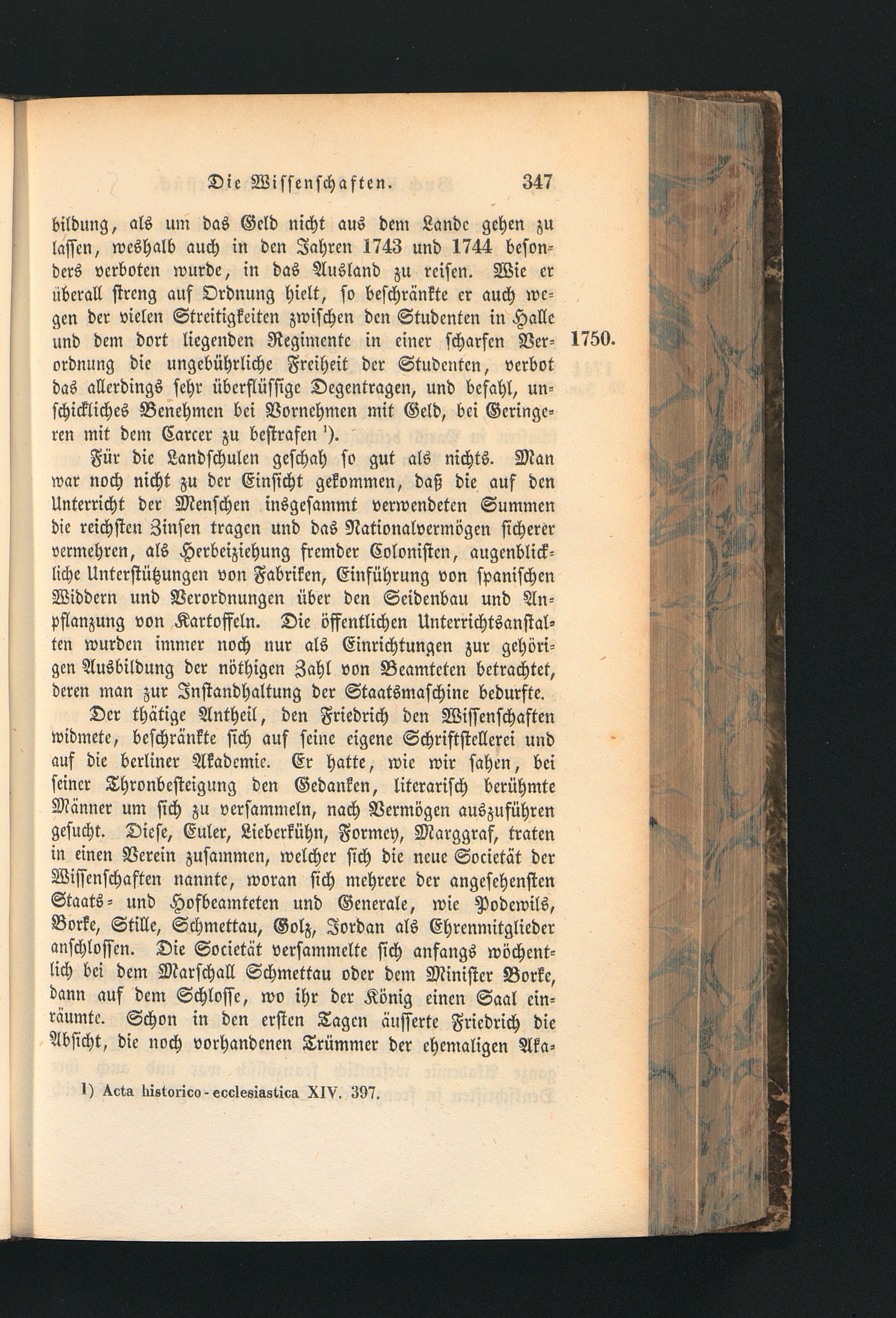 Die Wissenschaften. 347

bildung, als um das Geld nicht aus dem Lande gehen zu lassen, weshalb auch in den Jahren 1743 und 1744 besonders verboten wurde, in das Ausland zu reisen. Wie er überall streng auf Ordnung hielt, so beschränkte er auch wegen der vielen Streitigkeiten zwischen den Studenten in Halle und dem dort liegenden Regimente in einer scharfen Verordnung die ungebührliche Freiheit der Studenten, verbot das allerdings sehr überflüssige Degentragen, und befahl, unschickliches Benehmen bei Vornehmen mit Geld, bei Geringeren mit dem Carcer zu bestrafen $^{1}$).

1750.

Für die Landschulen geschah so gut als nichts. Man war noch nicht zu der Einsicht gekommen, daß die auf den Unterricht der Menschen insgesammt verwendeten Summen die reichsten Zinsen tragen und das Nationalvermögen sicherer vermehren, als Herbeiziehung fremder Colonisten, augenblickliche Unterstützungen von Fabriken, Einführung von spanischen Widdern und Verordnungen über den Seidenbau und Anpflanzung von Kartoffeln. Die öffentlichen Unterrichtsanstalten wurden immer noch nur als Einrichtungen zur gehörigen Ausbildung der nöthigen Zahl von Beamteten betrachtet, deren man zur Instandhaltung der Staatsmaschine bedurfte.

Der thätige Antheil, den Friedrich den Wissenschaften widmete, beschränkte sich auf seine eigene Schriftstellerei und auf die berliner Akademie. Er hatte, wie wir sahen, bei seiner Thronbesteigung den Gedanken, literarisch berühmte Männer um sich zu versammeln, nach Vermögen auszuführen gesucht. Diese, Euler, Lieberkühn, Formey, Marggraf, traten in einen Verein zusammen, welcher sich die neue Societät der Wissenschaften nannte, woran sich mehrere der angesehensten Staats- und Hofbeamteten und Generale, wie Podewils, Borke, Stille, Schmettau, Golz, Jordan als Ehrenmitglieder anschlossen. Die Societät versammelte sich anfangs wöchentlich bei dem Marschall Schmettau oder dem Minister Borke, dann auf dem Schlosse, wo ihr der König einen Saal einräumte. Schon in den ersten Tagen äusserte Friedrich die Absicht, die noch vorhandenen Trümmer der ehemaligen Aka-

1) Acta historico-ecclesiastica XIV. 397.